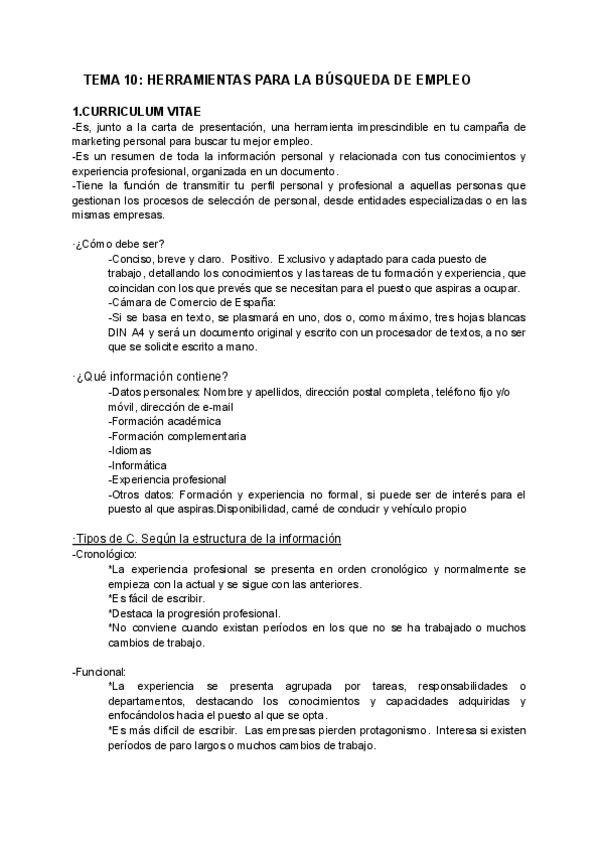 TEMA 10: HERRAMIENTAS PARA LA BÚSQUEDA DE EMPLEO

1.CURRICULUM VITAE
-Es, junto a la carta de presentación, una herramienta imprescindible en tu campaña de marketing personal para buscar tu mejor empleo.
-Es un resumen de toda la información personal y relacionada con tus conocimientos y experiencia profesional, organizada en un documento.
-Tiene la función de transmitir tu perfil personal y profesional a aquellas personas que gestionan los procesos de selección de personal, desde entidades especializadas o en las mismas empresas.

·¿Cómo debe ser?
-Conciso, breve y claro. Positivo. Exclusivo y adaptado para cada puesto de trabajo, detallando los conocimientos y las tareas de tu formación y experiencia, que coincidan con los que prevés que se necesitan para el puesto que aspiras a ocupar.
-Cámara de Comercio de España:
-Si se basa en texto, se plasmará en uno, dos o, como máximo, tres hojas blancas DIN A4 y será un documento original y escrito con un procesador de textos, a no ser que se solicite escrito a mano.

·¿Qué información contiene?
-Datos personales: Nombre y apellidos, dirección postal completa, teléfono fijo y/o móvil, dirección de e-mail
-Formación académica
-Formación complementaria
-Idiomas
-Informática
-Experiencia profesional
-Otros datos: Formación y experiencia no formal, si puede ser de interés para el puesto al que aspiras.Disponibilidad, carné de conducir y vehículo propio

·Tipos de C. Según la estructura de la información
-Cronológico:
*La experiencia profesional se presenta en orden cronológico y normalmente se empieza con la actual y se sigue con las anteriores.
*Es fácil de escribir.
*Destaca la progresión profesional.
*No conviene cuando existan períodos en los que no se ha trabajado o muchos cambios de trabajo.

-Funcional:
*La experiencia se presenta agrupada por tareas, responsabilidades o departamentos, destacando los conocimientos y capacidades adquiridas y enfocándolos hacia el puesto al que se opta.
*Es más difícil de escribir. Las empresas pierden protagonismo. Interesa si existen períodos de paro largos o muchos cambios de trabajo.